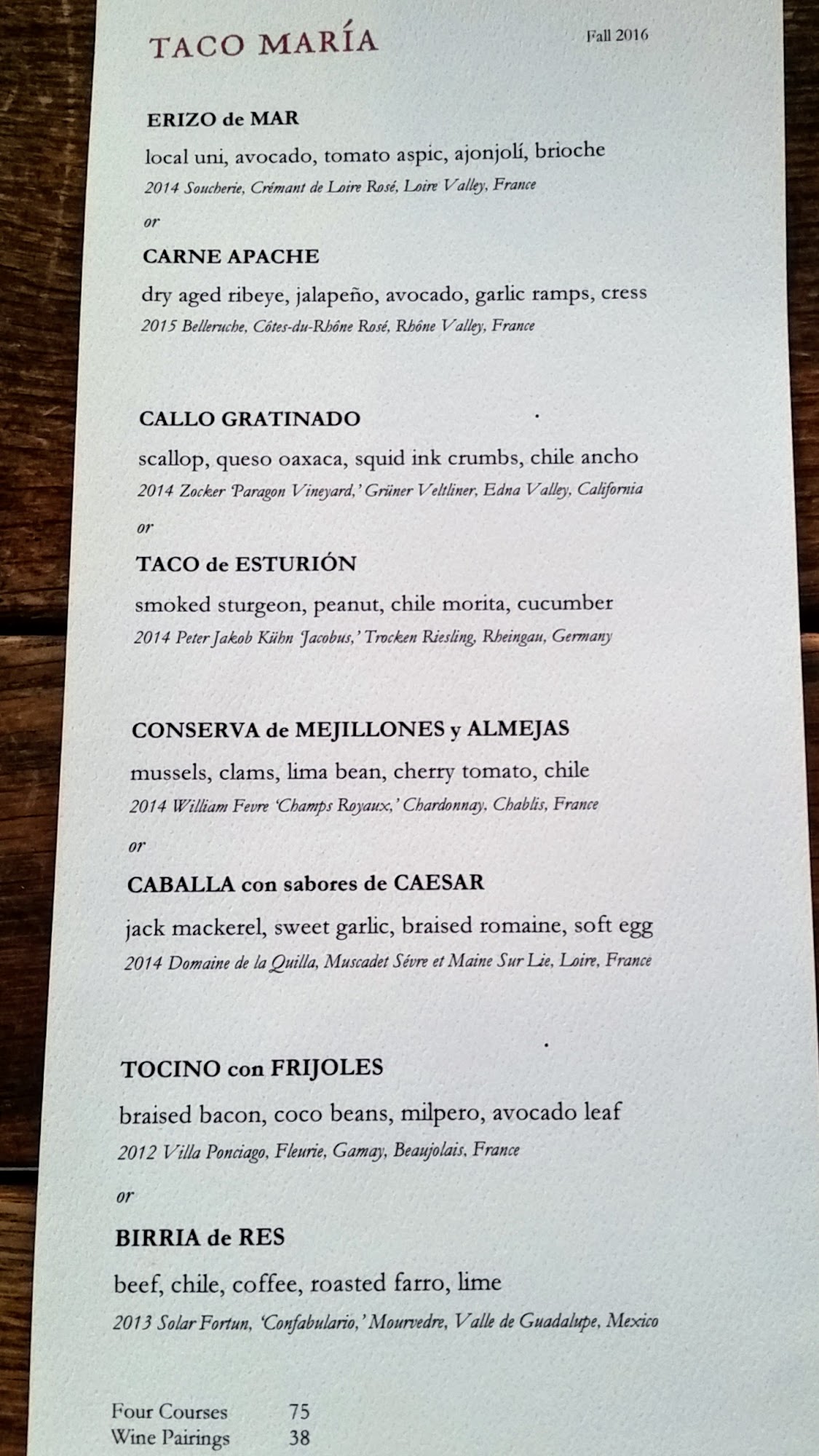 TACO MARÍA

Fall 2016

ERIZO de MAR

local uni, avocado, tomato aspic, ajonjolí, brioche

2014 Soucherie, Crémant de Loire Rosé, Loire Valley, France

or

CARNE APACHE

dry aged ribeye, jalapeño, avocado, garlic ramps, cress

2015 Belleruche, Côtes-du-Rhône Rosé, Rhône Valley, France

CALLO GRATINADO

scallop, queso oaxaca, squid ink crumbs, chile ancho

2014 Zocker 'Paragon Vineyard,' Grüner Veltliner, Edna Valley, California

or

TACO de ESTURIÓN

smoked sturgeon, peanut, chile morita, cucumber

2014 Peter Jakob Kühn 'Jacobus,' Trocken Riesling, Rheingau, Germany

CONSERVA de MEJILLONES y ALMEJAS

mussels, clams, lima bean, cherry tomato, chile

2014 William Fevre 'Champs Royaux,' Chardonnay, Chablis, France

or

CABALLA con sabores de CAESAR

jack mackerel, sweet garlic, braised romaine, soft egg

2014 Domaine de la Quilla, Muscadet Sévre et Maine Sur Lie, Loire, France

TOCINO con FRIJOLES

braised bacon, coco beans, milpero, avocado leaf

2012 Villa Ponciago, Fleurie, Gamay, Beaujolais, France

or

BIRRIA de RES

beef, chile, coffee, roasted farro, lime

2013 Solar Fortun, 'Confabulario,' Mourvedre, Valle de Guadalupe, Mexico

Four Courses 75
Wine Pairings 38